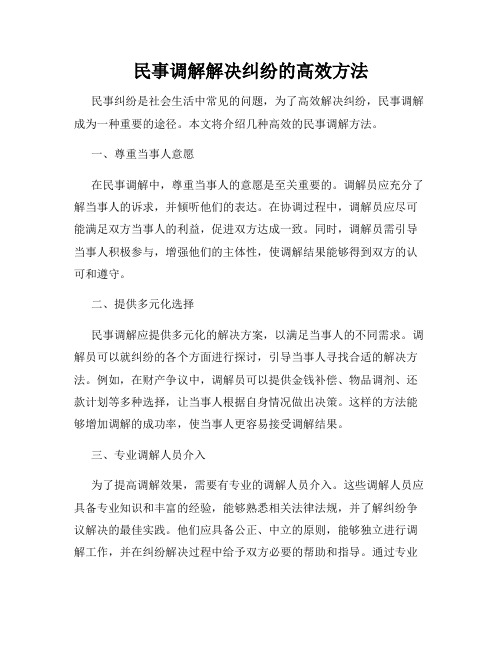 民事调解解决纠纷的高效方法

民事纠纷是社会生活中常见的问题，为了高效解决纠纷，民事调解成为一种重要的途径。本文将介绍几种高效的民事调解方法。

一、尊重当事人意愿

在民事调解中，尊重当事人的意愿是至关重要的。调解员应充分了解当事人的诉求，并倾听他们的表达。在协调过程中，调解员应尽可能满足双方当事人的利益，促进双方达成一致。同时，调解员需引导当事人积极参与，增强他们的主体性，使调解结果能够得到双方的认可和遵守。

二、提供多元化选择

民事调解应提供多元化的解决方案，以满足当事人的不同需求。调解员可以就纠纷的各个方面进行探讨，引导当事人寻找合适的解决方法。例如，在财产争议中，调解员可以提供金钱补偿、物品调剂、还款计划等多种选择，让当事人根据自身情况做出决策。这样的方法能够增加调解的成功率，使当事人更容易接受调解结果。

三、专业调解人员介入

为了提高调解效果，需要有专业的调解人员介入。这些调解人员应具备专业知识和丰富的经验，能够熟悉相关法律法规，并了解纠纷争议解决的最佳实践。他们应具备公正、中立的原则，能够独立进行调解工作，并在纠纷解决过程中给予双方必要的帮助和指导。通过专业